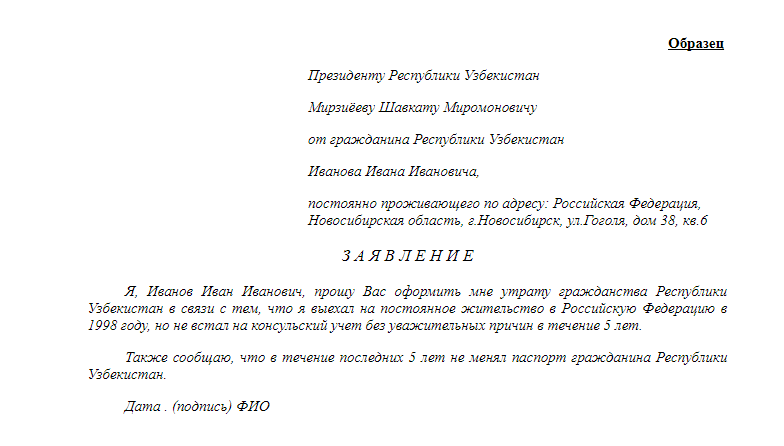 Образец

Президенту Республики Узбекистан

Мирзиёеву Шавкату Миромоновичу

от гражданина Республики Узбекистан

Иванова Ивана Ивановича,

постоянно проживающего по адресу: Российская Федерация, Новосибирская область, г.Новосибирск, ул.Гоголя, дом 38, кв.6

З А Я В Л Е Н И Е

Я, Иванов Иван Иванович, прошу Вас оформить мне утрату гражданства Республики Узбекистан в связи с тем, что я выехал на постоянное жительство в Российскую Федерацию в 1998 году, но не встал на консульский учет без уважительных причин в течение 5 лет.

Также сообщаю, что в течение последних 5 лет не менял паспорт гражданина Республики Узбекистан.

Дата . (подпись) ФИО